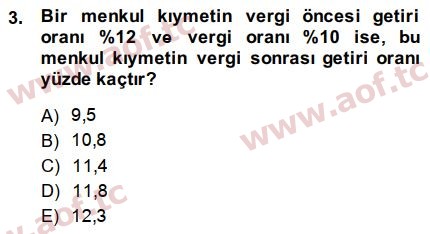 3. Bir menkul kıymetin vergi öncesi getiri oranı %12 ve vergi oranı %10 ise, bu menkul kıymetin vergi sonrası getiri oranı yüzde kaçtır?

A) 9,5
B) 10,8
C) 11,4
D) 11,8
E) 12,3

www.aof.tc
www.aof.tc
www.aof.tc